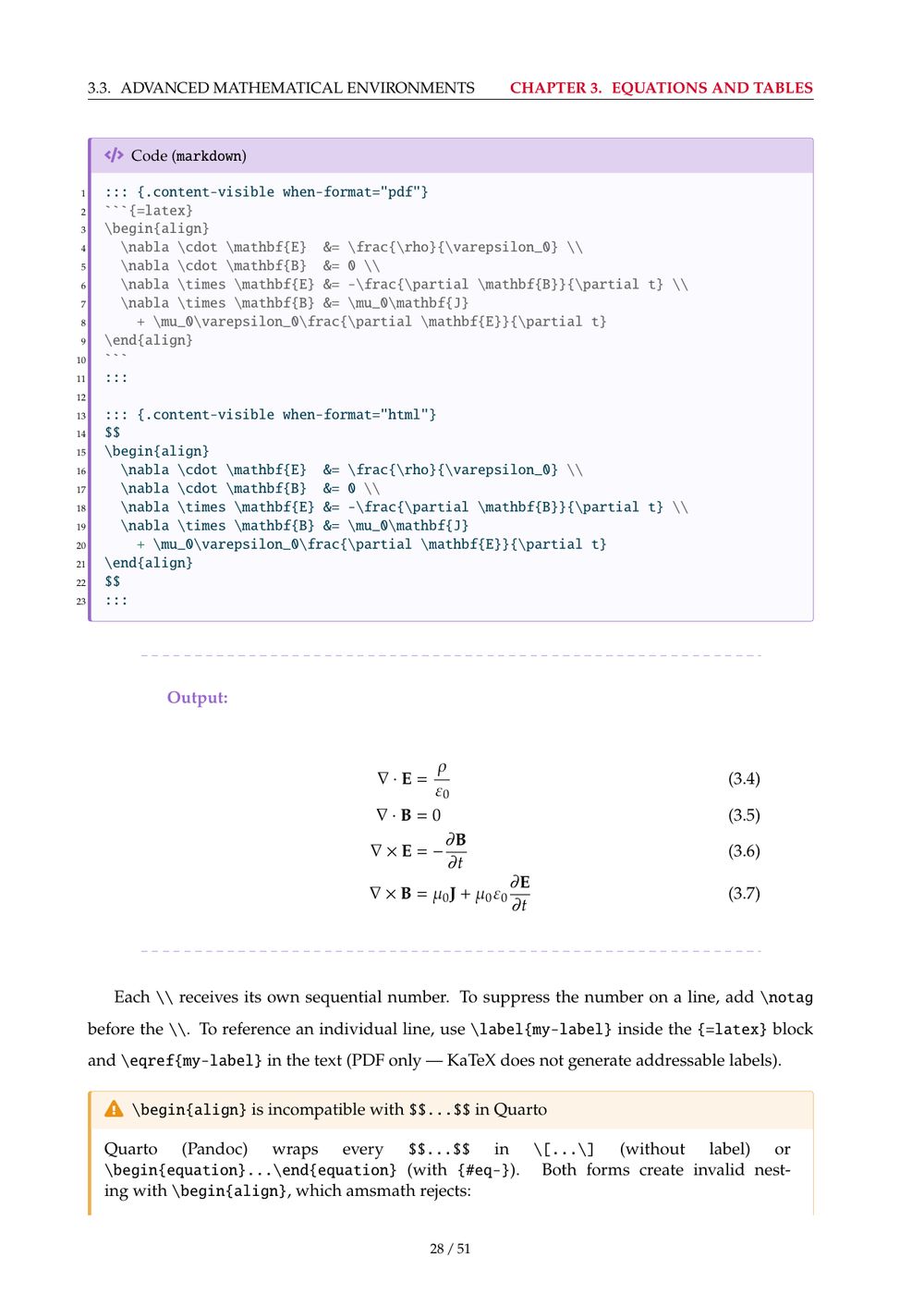 3.3. ADVANCED MATHEMATICAL ENVIRONMENTS CHAPTER 3. EQUATIONS AND TABLES

Code (markdown)

1 ::: {.content-visible when-format="pdf"}
2 ```{=latex}
3 \begin{align}
4   \nabla \cdot \mathbf{E}  &= \frac{\rho}{\varepsilon_0} \\
5   \nabla \cdot \mathbf{B}  &= 0 \\
6   \nabla \times \mathbf{E} &= -\frac{\partial \mathbf{B}}{\partial t} \\
7   \nabla \times \mathbf{B} &= \mu_0\mathbf{J}
8     + \mu_0\varepsilon_0\frac{\partial \mathbf{E}}{\partial t}
9 \end{align}
10 ```
11 :::
12
13 ::: {.content-visible when-format="html"}
14 $$
15 \begin{align}
16   \nabla \cdot \mathbf{E}  &= \frac{\rho}{\varepsilon_0} \\
17   \nabla \cdot \mathbf{B}  &= 0 \\
18   \nabla \times \mathbf{E} &= -\frac{\partial \mathbf{B}}{\partial t} \\
19   \nabla \times \mathbf{B} &= \mu_0\mathbf{J}
20     + \mu_0\varepsilon_0\frac{\partial \mathbf{E}}{\partial t}
21 \end{align}
22 $$
23 :::

Output:

$\nabla \cdot \mathbf{E} = \frac{\rho}{\varepsilon_0}$ (3.4)

$\nabla \cdot \mathbf{B} = 0$ (3.5)

$\nabla \times \mathbf{E} = -\frac{\partial \mathbf{B}}{\partial t}$ (3.6)

$\nabla \times \mathbf{B} = \mu_0\mathbf{J} + \mu_0\varepsilon_0\frac{\partial \mathbf{E}}{\partial t}$ (3.7)

Each \\ receives its own sequential number. To suppress the number on a line, add \notag before the \\. To reference an individual line, use \label{my-label} inside the {=latex} block and \eqref{my-label} in the text (PDF only — KaTeX does not generate addressable labels).

\begin{align} is incompatible with $$...$$ in Quarto

Quarto (Pandoc) wraps every $$...$$ in \[...\] (without label) or \begin{equation}...\end{equation} (with {#eq-}). Both forms create invalid nesting with \begin{align}, which amsmath rejects:

28 / 51